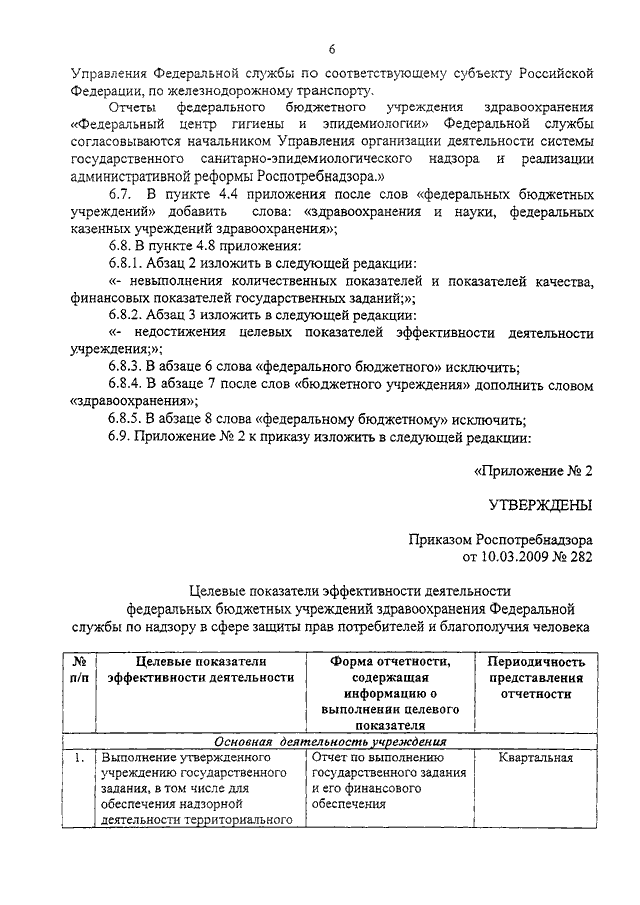 6

Управления Федеральной службы по соответствующему субъекту Российской Федерации, по железнодорожному транспорту.

Отчеты федерального бюджетного учреждения здравоохранения «Федеральный центр гигиены и эпидемиологии» Федеральной службы согласовываются начальником Управления организации деятельности системы государственного санитарно-эпидемиологического надзора и реализации административной реформы Роспотребнадзора.»

6.7. В пункте 4.4 приложения после слов «федеральных бюджетных учреждений» добавить слова: «здравоохранения и науки, федеральных казенных учреждений здравоохранения»;

6.8. В пункте 4.8 приложения:

6.8.1. Абзац 2 изложить в следующей редакции:

«- невыполнения количественных показателей и показателей качества, финансовых показателей государственных заданий;»;

6.8.2. Абзац 3 изложить в следующей редакции:

«- недостижения целевых показателей эффективности деятельности учреждения;»;

6.8.3. В абзаце 6 слова «федерального бюджетного» исключить;

6.8.4. В абзаце 7 после слов «бюджетного учреждения» дополнить словом «здравоохранения»;

6.8.5. В абзаце 8 слова «федеральному бюджетному» исключить;

6.9. Приложение № 2 к приказу изложить в следующей редакции:

«Приложение № 2

УТВЕРЖДЕНЫ

Приказом Роспотребнадзора от 10.03.2009 № 282

Целевые показатели эффективности деятельности федеральных бюджетных учреждений здравоохранения Федеральной службы по надзору в сфере защиты прав потребителей и благополучия человека

| № п/п | Целевые показатели эффективности деятельности | Форма отчетности, содержащая информацию о выполнении целевого показателя | Периодичность представления отчетности |
|---|---|---|---|
| Основная деятельность учреждения | | | |
| 1. | Выполнение утвержденного учреждению государственного задания, в том числе для обеспечения надзорной деятельности территориального | Отчет по выполнению государственного задания и его финансового обеспечения | Квартальная |